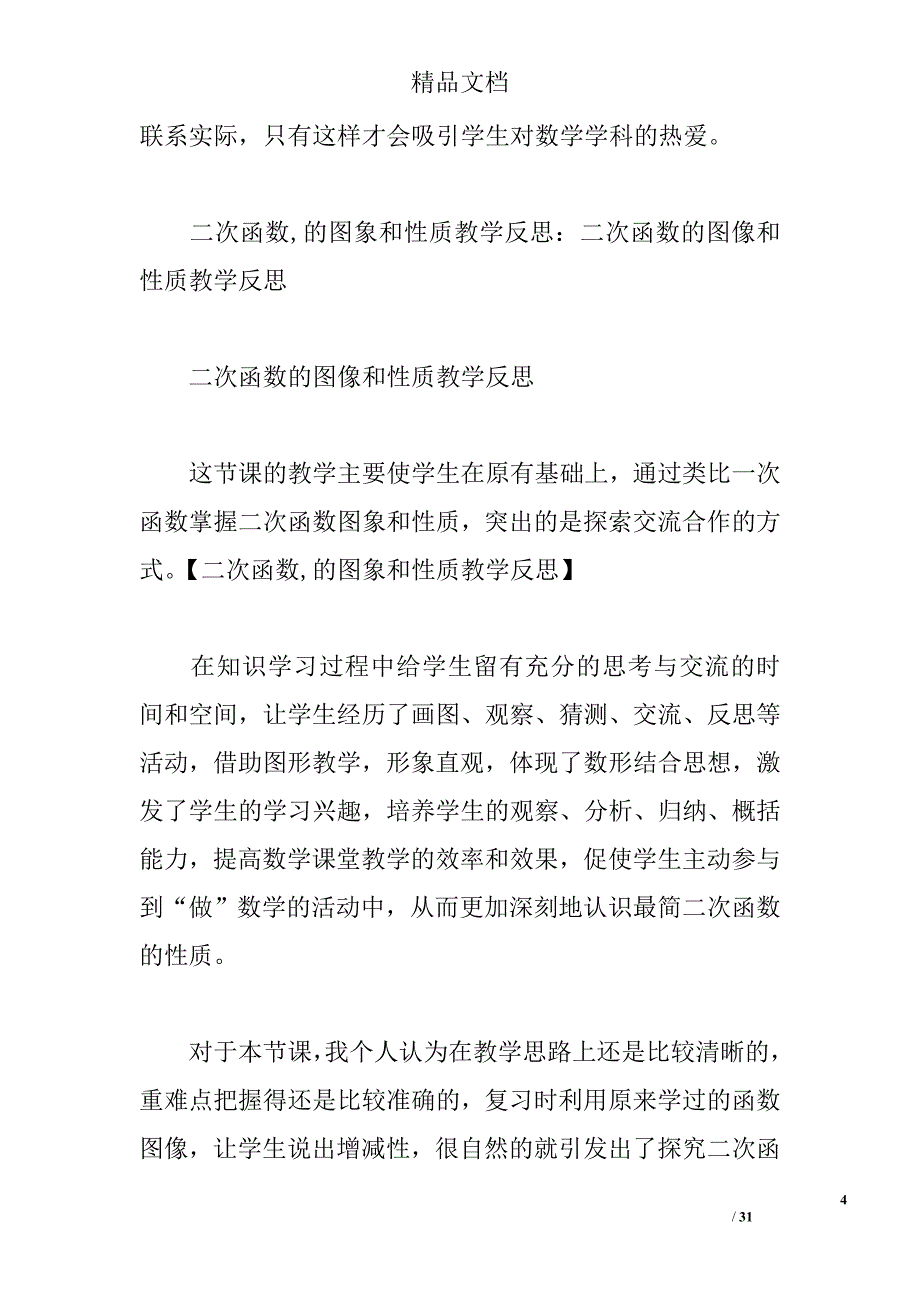 精品文档

联系实际，只有这样才会吸引学生对数学学科的热爱。

二次函数,的图象和性质教学反思：二次函数的图像和性质教学反思

二次函数的图像和性质教学反思

这节课的教学主要使学生在原有基础上，通过类比一次函数掌握二次函数图象和性质，突出的是探索交流合作的方式。【二次函数,的图象和性质教学反思】

在知识学习过程中给学生留有充分的思考与交流的时间和空间，让学生经历了画图、观察、猜测、交流、反思等活动，借助图形教学，形象直观，体现了数形结合思想，激发了学生的学习兴趣，培养学生的观察、分析、归纳、概括能力，提高数学课堂教学的效率和效果，促使学生主动参与到“做”数学的活动中，从而更加深刻地认识最简二次函数的性质。

对于本节课，我个人认为在教学思路上还是比较清晰的，重难点把握得还是比较准确的，复习时利用原来学过的函数图像，让学生说出增减性，很自然的就引发出了探究二次函

4

/ 31